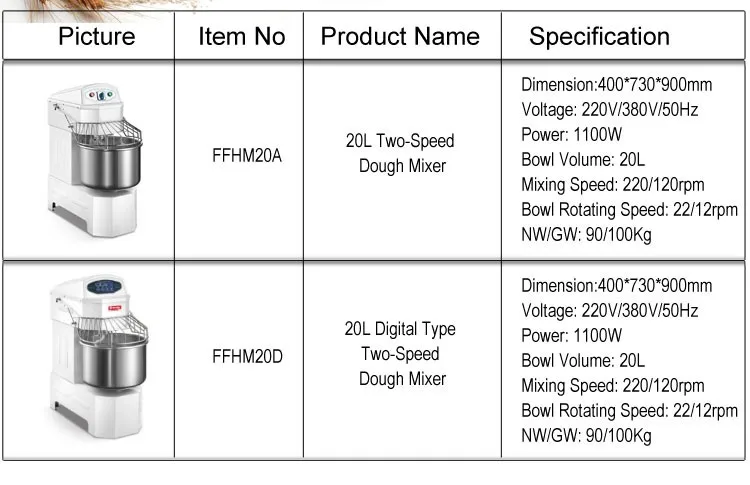 | Picture | Item No | Product Name | Specification |
|---|---|---|---|
|  | FFHM20A | 20L Two-Speed Dough Mixer | Dimension:400*730*900mm Voltage: 220V/380V/50Hz Power: 1100W Bowl Volume: 20L Mixing Speed: 220/120rpm Bowl Rotating Speed: 22/12rpm NW/GW: 90/100Kg |
|  | FFHM20D | 20L Digital Type Two-Speed Dough Mixer | Dimension:400*730*900mm Voltage: 220V/380V/50Hz Power: 1100W Bowl Volume: 20L Mixing Speed: 220/120rpm Bowl Rotating Speed: 22/12rpm NW/GW: 90/100Kg |